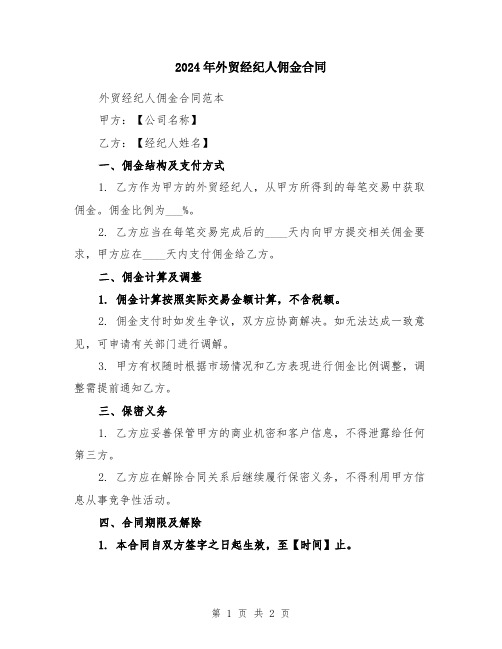 2024年外贸经纪人佣金合同

外贸经纪人佣金合同范本

甲方：【公司名称】

乙方：【经纪人姓名】

一、佣金结构及支付方式

1. 乙方作为甲方的外贸经纪人，从甲方所得到的每笔交易中获取佣金。佣金比例为___%。

2. 乙方应当在每笔交易完成后的____天内向甲方提交相关佣金要求，甲方应在____天内支付佣金给乙方。

二、佣金计算及调整

1. 佣金计算按照实际交易金额计算，不含税额。

2. 佣金支付时如发生争议，双方应协商解决。如无法达成一致意见，可申请有关部门进行调解。

3. 甲方有权随时根据市场情况和乙方表现进行佣金比例调整，调整需提前通知乙方。

三、保密义务

1. 乙方应妥善保管甲方的商业机密和客户信息，不得泄露给任何第三方。

2. 乙方应在解除合同关系后继续履行保密义务，不得利用甲方信息从事竞争性活动。

四、合同期限及解除

1. 本合同自双方签字之日起生效，至【时间】止。

第 1 页 共 2 页